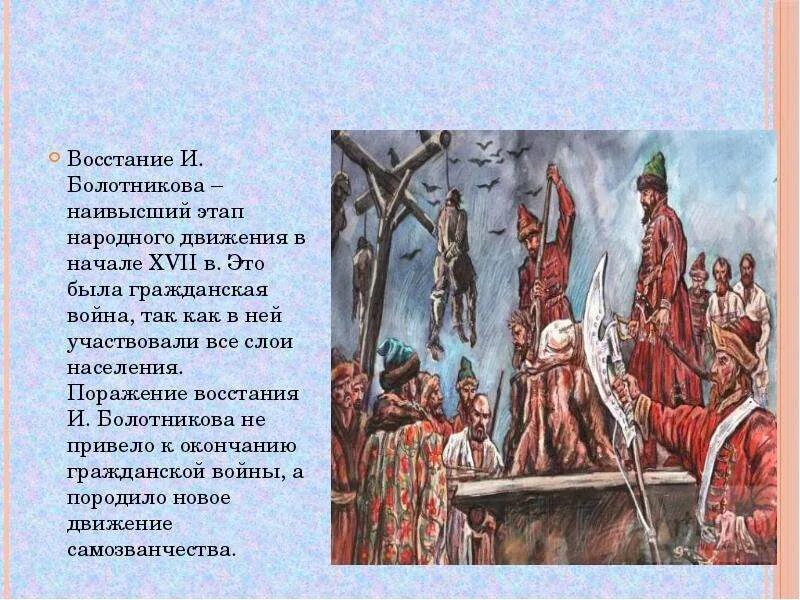 Восстание И. Болотникова – наивысший этап народного движения в начале XVII в. Это была гражданская война, так как в ней участвовали все слои населения. Поражение восстания И. Болотникова не привело к окончанию гражданской войны, а породило новое движение самозванчества.